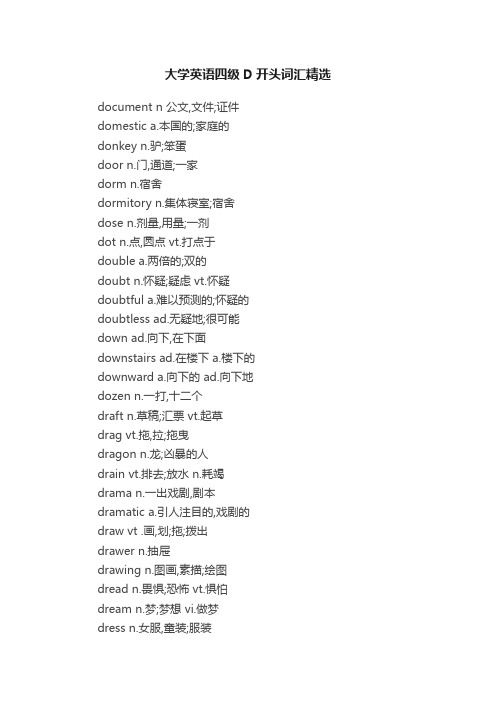 大学英语四级 D 开头词汇精选

document n 公文,文件;证件

domestic a.本国的;家庭的

donkey n.驴;笨蛋

door n.门,通道;一家

dorm n.宿舍

dormitory n.集体寝室;宿舍

dose n.剂量,用量;一剂

dot n.点,圆点 vt.打点于

double a.两倍的;双的

doubt n.怀疑;疑虑 vt.怀疑

doubtful a.难以预测的;怀疑的

doubtless ad.无疑地;很可能

down ad.向下,在下面

downstairs ad.在楼下 a.楼下的

downward a.向下的 ad.向下地

dozen n.一打,十二个

draft n.草稿;汇票 vt.起草

drag vt.拖,拉;拖曳

dragon n.龙;凶暴的人

drain vt.排去;放水 n.耗竭

drama n.一出戏剧,剧本

dramatic a.引人注目的,戏剧的

draw vt .画,划;拖;拨出

drawer n.抽屉

drawing n.图画,素描;绘图

dread n.畏惧;恐怖 vt.惧怕

dream n.梦;梦想 vi.做梦

dress n.女服,童装;服装